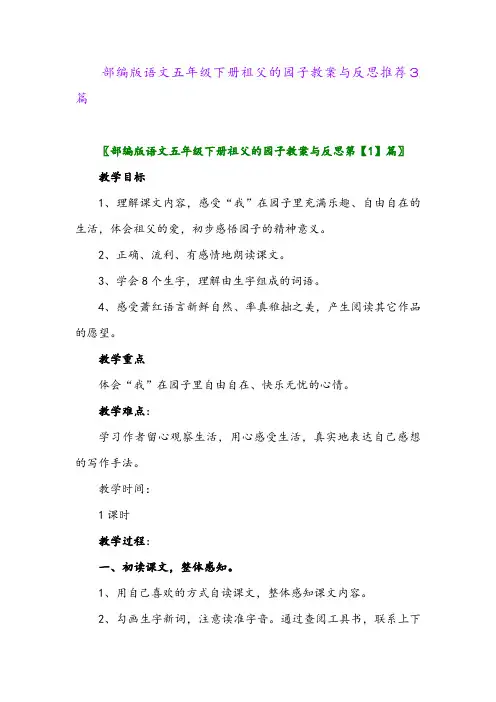 部编版语文五年级下册祖父的园子教案与反思推荐3篇

〖部编版语文五年级下册祖父的园子教案与反思第【1】篇〗

教学目标

1、理解课文内容，感受“我”在园子里充满乐趣、自由自在的生活，体会祖父的爱，初步感悟园子的精神意义。

2、正确、流利、有感情地朗读课文。

3、学会8个生字，理解由生字组成的词语。

4、感受萧红语言新鲜自然、率真稚拙之美，产生阅读其它作品的愿望。

教学重点

体会“我”在园子里自由自在、快乐无忧的心情。

教学难点：

学习作者留心观察生活，用心感受生活，真实地表达自己感想的写作手法。

教学时间：

1课时

教学过程：

一、初读课文，整体感知。

1、用自己喜欢的方式自读课文，整体感知课文内容。

2、勾画生字新词，注意读准字音。通过查阅工具书，联系上下